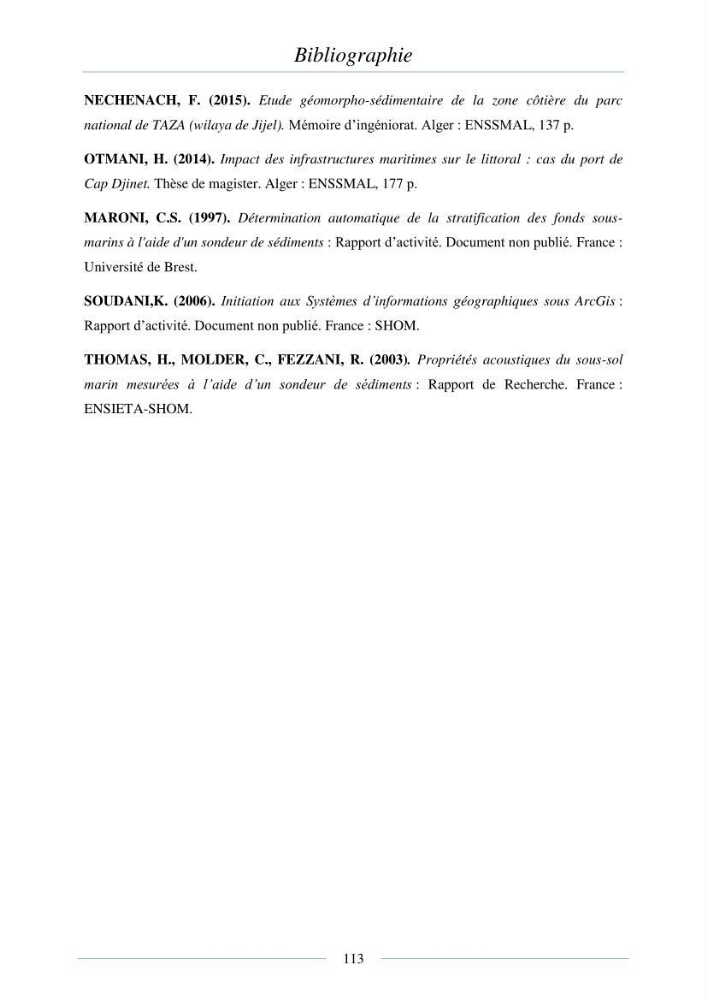 Bibliographie

NECHENACH, F. (2015). Etude géomorpho-sédimentaire de la zone côtière du parc national de TAZA (wilaya de Jijel). Mémoire d'ingéniorat. Alger : ENSSMAL, 137 p.

OTMANI, H. (2014). Impact des infrastructures maritimes sur le littoral : cas du port de Cap Djinet. Thèse de magister. Alger : ENSSMAL, 177 p.

MARONI, C.S. (1997). Détermination automatique de la stratification des fonds sous-marins à l'aide d'un sondeur de sédiments : Rapport d'activité. Document non publié. France : Université de Brest.

SOUDANI,K. (2006). Initiation aux Systèmes d'informations géographiques sous ArcGis : Rapport d'activité. Document non publié. France : SHOM.

THOMAS, H., MOLDER, C., FEZZANI, R. (2003). Propriétés acoustiques du sous-sol marin mesurées à l'aide d'un sondeur de sédiments : Rapport de Recherche. France : ENSIETA-SHOM.

113